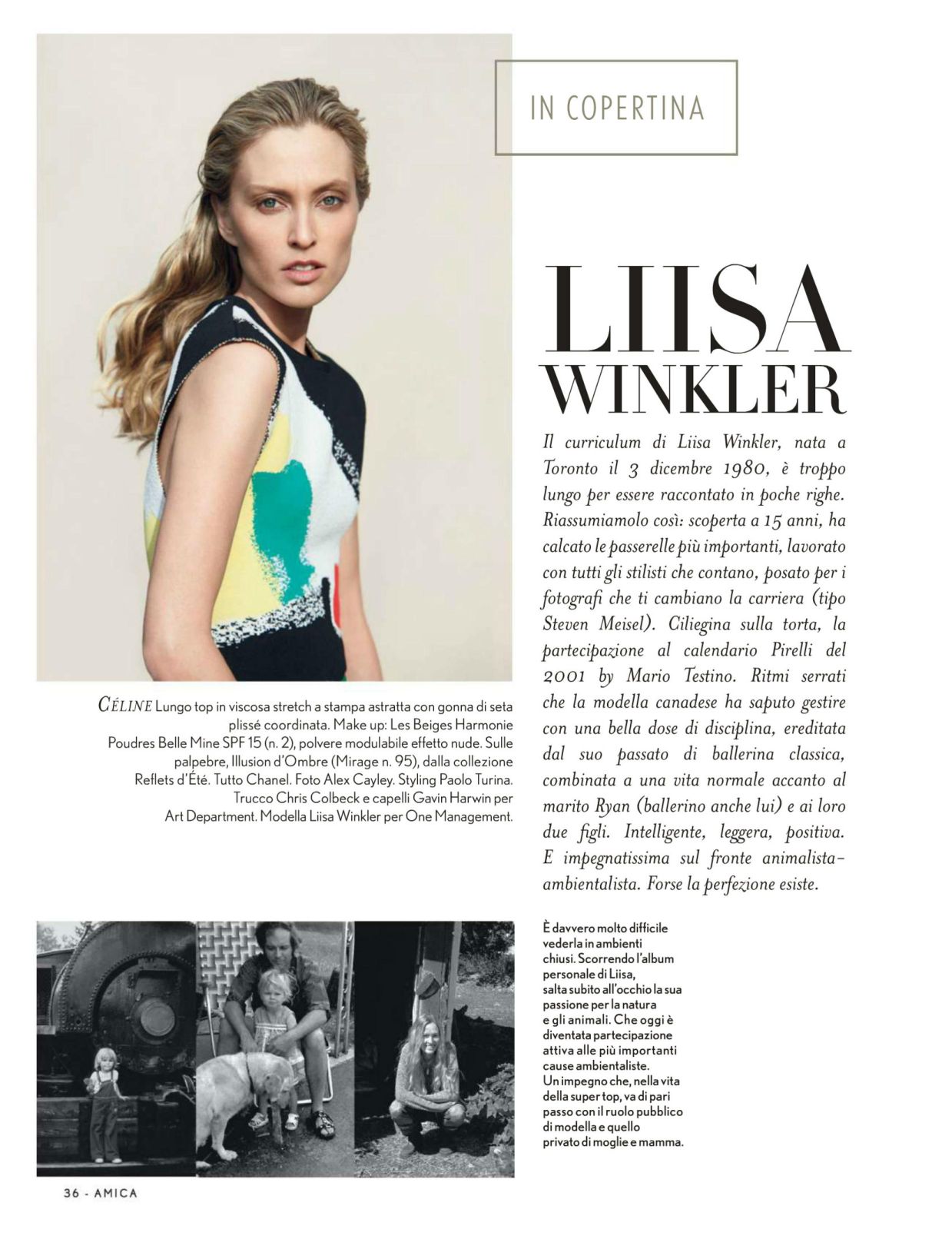 IN COPERTINA

LIISA WINKLER

Il curriculum di Liisa Winkler, nata a Toronto il 3 dicembre 1980, è troppo lungo per essere raccontato in poche righe. Riassumiamolo così: scoperta a 15 anni, ha calcato le passerelle più importanti, lavorato con tutti gli stilisti che contano, posato per i fotografi che ti cambiano la carriera (tipo Steven Meisel). Ciliegina sulla torta, la partecipazione al calendario Pirelli del 2001 by Mario Testino. Ritmi serrati che la modella canadese ha saputo gestire con una bella dose di disciplina, ereditata dal suo passato di ballerina classica, combinata a una vita normale accanto al marito Ryan (ballerino anche lui) e ai loro due figli. Intelligente, leggera, positiva. E impegnatissima sul fronte animalista-ambientalista. Forse la perfezione esiste.

CÉLINE Lungo top in viscosa stretch a stampa astratta con gonna di seta plissé coordinata. Make up: Les Beiges Harmonie Poudres Belle Mine SPF 15 (n. 2), polvere modulabile effetto nude. Sulle palpebre, Illusion d'Ombre (Mirage n. 95), dalla collezione Reflets d'Été. Tutto Chanel. Foto Alex Cayley. Styling Paolo Turina. Trucco Chris Colbeck e capelli Gavin Harwin per Art Department. Modella Liisa Winkler per One Management.

È davvero molto difficile vederla in ambienti chiusi. Scorrendo l'album personale di Liisa, salta subito all'occhio la sua passione per la natura e gli animali. Che oggi è diventata partecipazione attiva alle più importanti cause ambientaliste. Un impegno che, nella vita della super top, va di pari passo con il ruolo pubblico di modella e quello privato di moglie e mamma.

36 - AMICA